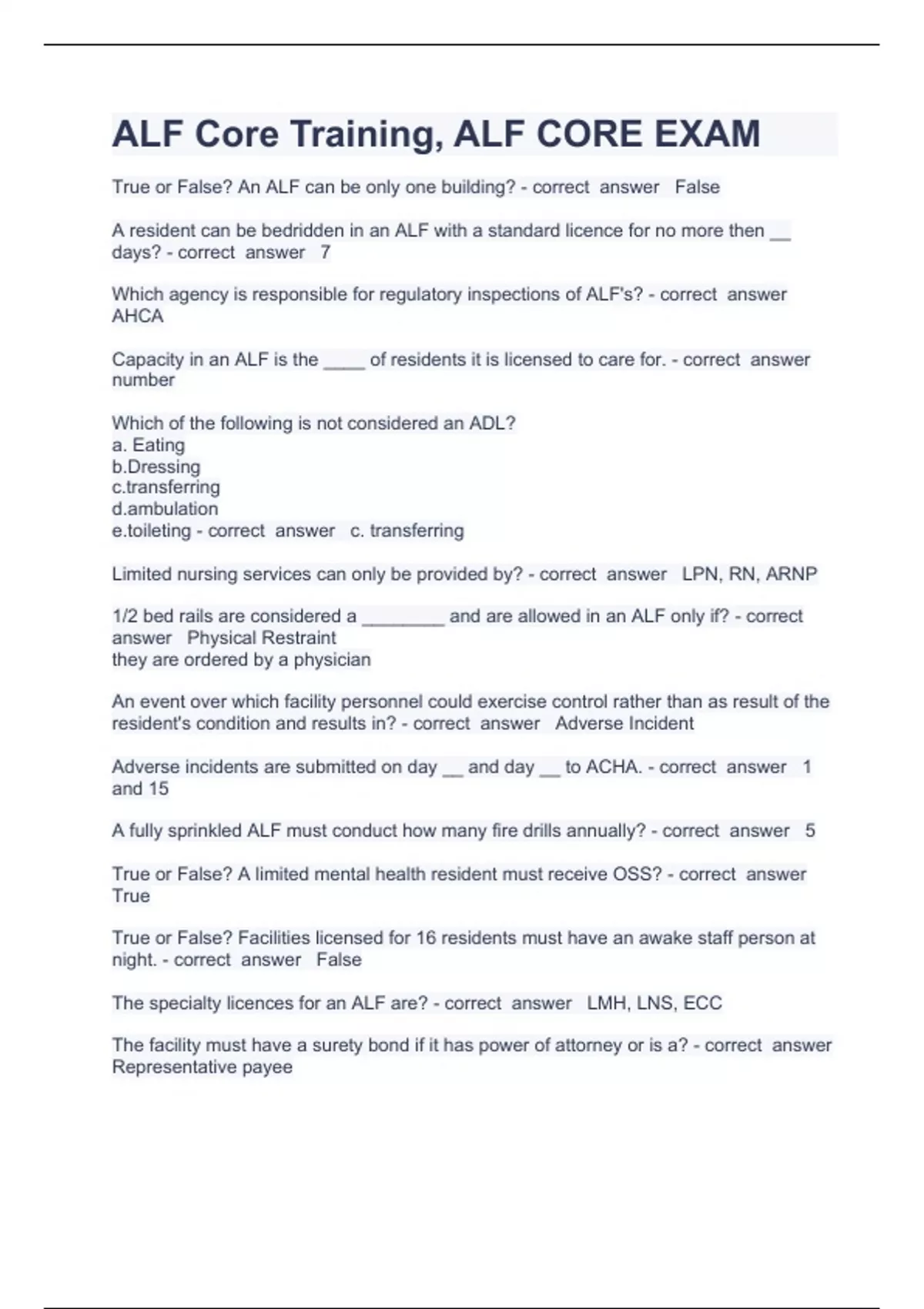 ALF Core Training, ALF CORE EXAM

True or False? An ALF can be only one building? - correct answer False

A resident can be bedridden in an ALF with a standard licence for no more then __ days? - correct answer 7

Which agency is responsible for regulatory inspections of ALF's? - correct answer AHCA

Capacity in an ALF is the ____ of residents it is licensed to care for. - correct answer number

Which of the following is not considered an ADL?
a. Eating
b.Dressing
c.transferring
d.ambulation
e.toileting - correct answer c. transferring

Limited nursing services can only be provided by? - correct answer LPN, RN, ARNP

1/2 bed rails are considered a ________ and are allowed in an ALF only if? - correct answer Physical Restraint
they are ordered by a physician

An event over which facility personnel could exercise control rather than as result of the resident's condition and results in? - correct answer Adverse Incident

Adverse incidents are submitted on day __ and day __ to ACHA. - correct answer 1 and 15

A fully sprinkled ALF must conduct how many fire drills annually? - correct answer 5

True or False? A limited mental health resident must receive OSS? - correct answer True

True or False? Facilities licensed for 16 residents must have an awake staff person at night. - correct answer False

The specialty licences for an ALF are? - correct answer LMH, LNS, ECC

The facility must have a surety bond if it has power of attorney or is a? - correct answer Representative payee